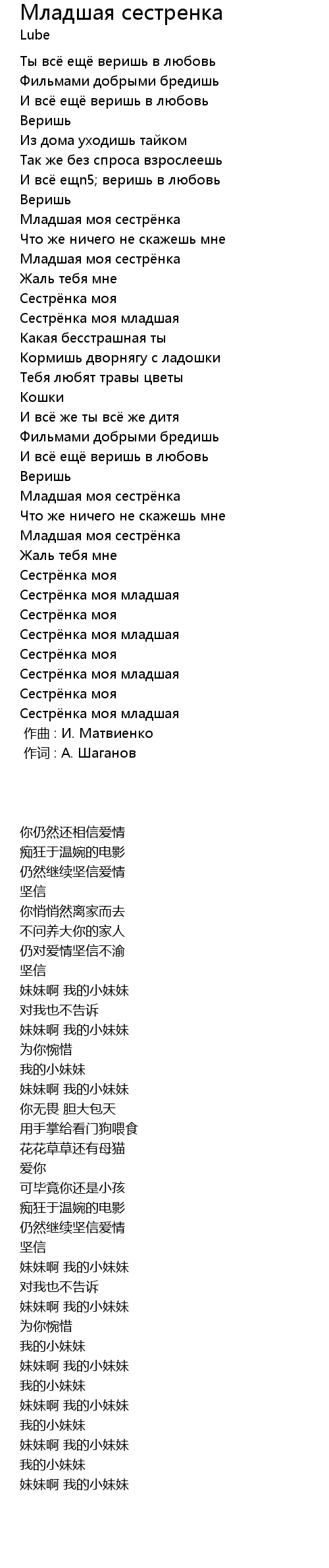 Младшая сестренка
Lube

Ты всё ещё веришь в любовь
Фильмами добрыми бредишь
И всё ещё веришь в любовь
Веришь
Из дома уходишь тайком
Так же без спроса взрослеешь
И всё ещn5; веришь в любовь
Веришь
Младшая моя сестрёнка
Что же ничего не скажешь мне
Младшая моя сестрёнка
Жаль тебя мне
Сестрёнка моя
Сестрёнка моя младшая
Какая бесстрашная ты
Кормишь дворнягу с ладошки
Тебя любят травы цветы
Кошки
И всё же ты всё же дитя
Фильмами добрыми бредишь
И всё ещё веришь в любовь
Веришь
Младшая моя сестрёнка
Что же ничего не скажешь мне
Младшая моя сестрёнка
Жаль тебя мне
Сестрёнка моя
Сестрёнка моя младшая
Сестрёнка моя
Сестрёнка моя младшая
Сестрёнка моя
Сестрёнка моя младшая
Сестрёнка моя
Сестрёнка моя младшая
作曲 : И. Матвиенко
作词 : А. Шаганов

你仍然还相信爱情
痴狂于温婉的电影
仍然继续坚信爱情
坚信
你悄悄然离家而去
不问养大你的家人
仍对爱情坚信不渝
坚信
妹妹啊 我的小妹妹
对我也不告诉
妹妹啊 我的小妹妹
为你惋惜
我的小妹妹
妹妹啊 我的小妹妹
你无畏 胆大包天
用手掌给看门狗喂食
花花草草还有母猫
爱你
可毕竟你还是小孩
痴狂于温婉的电影
仍然继续坚信爱情
坚信
妹妹啊 我的小妹妹
对我也不告诉
妹妹啊 我的小妹妹
为你惋惜
我的小妹妹
妹妹啊 我的小妹妹
我的小妹妹
妹妹啊 我的小妹妹
我的小妹妹
妹妹啊 我的小妹妹
我的小妹妹
妹妹啊 我的小妹妹